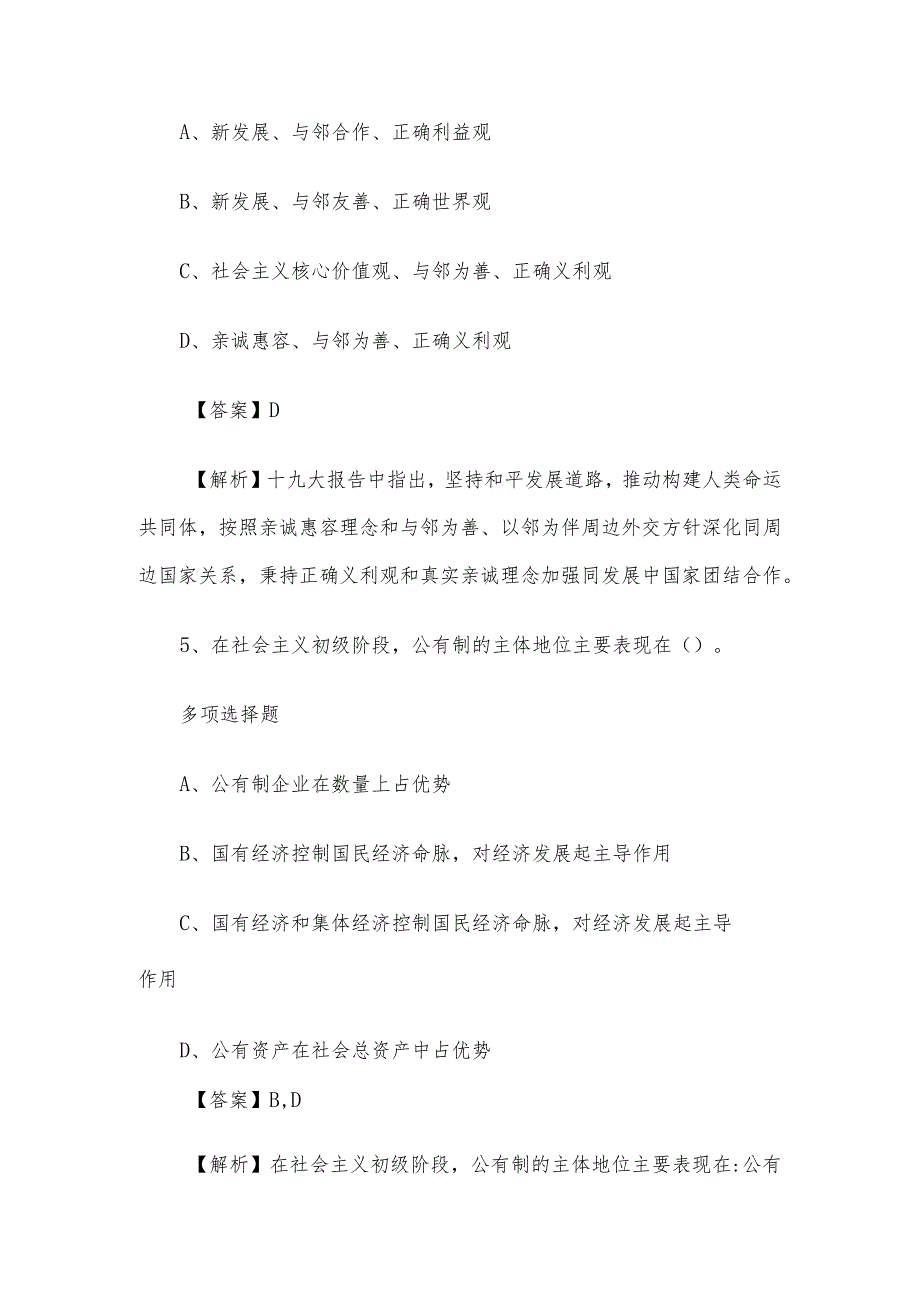 A、新发展、与邻合作、正确利益观

B、新发展、与邻友善、正确世界观

C、社会主义核心价值观、与邻为善、正确义利观

D、亲诚惠容、与邻为善、正确义利观

【答案】D

【解析】十九大报告中指出，坚持和平发展道路，推动构建人类命运共同体，按照亲诚惠容理念和与邻为善、以邻为伴周边外交方针深化同周边国家关系，秉持正确义利观和真实亲诚理念加强同发展中国家团结合作。

5、在社会主义初级阶段，公有制的主体地位主要表现在（）。

多项选择题

A、公有制企业在数量上占优势

B、国有经济控制国民经济命脉，对经济发展起主导作用

C、国有经济和集体经济控制国民经济命脉，对经济发展起主导作用

D、公有资产在社会总资产中占优势

【答案】B,D

【解析】在社会主义初级阶段，公有制的主体地位主要表现在:公有